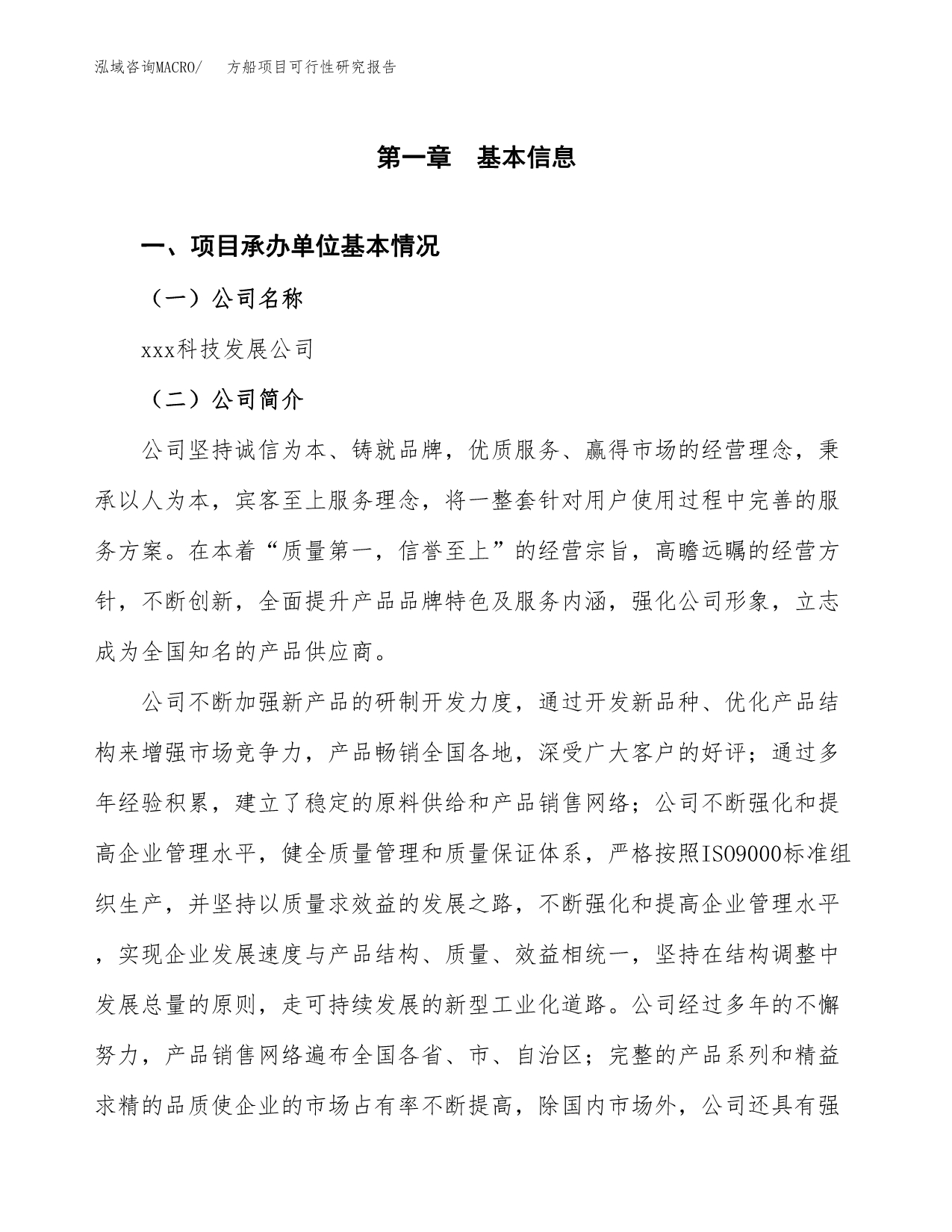 泓域咨询MACRO/　方船项目可行性研究报告

第一章　基本信息

一、项目承办单位基本情况

（一）公司名称

xxx科技发展公司

（二）公司简介

公司坚持诚信为本、铸就品牌，优质服务、赢得市场的经营理念，秉承以人为本，宾客至上服务理念，将一整套针对用户使用过程中完善的服务方案。在本着“质量第一，信誉至上”的经营宗旨，高瞻远瞩的经营方针，不断创新，全面提升产品品牌特色及服务内涵，强化公司形象，立志成为全国知名的产品供应商。

公司不断加强新产品的研制开发力度，通过开发新品种、优化产品结构来增强市场竞争力，产品畅销全国各地，深受广大客户的好评；通过多年经验积累，建立了稳定的原料供给和产品销售网络；公司不断强化和提高企业管理水平，健全质量管理和质量保证体系，严格按照ISO9000标准组织生产，并坚持以质量求效益的发展之路，不断强化和提高企业管理水平，实现企业发展速度与产品结构、质量、效益相统一，坚持在结构调整中发展总量的原则，走可持续发展的新型工业化道路。公司经过多年的不懈努力，产品销售网络遍布全国各省、市、自治区；完整的产品系列和精益求精的品质使企业的市场占有率不断提高，除国内市场外，公司还具有强